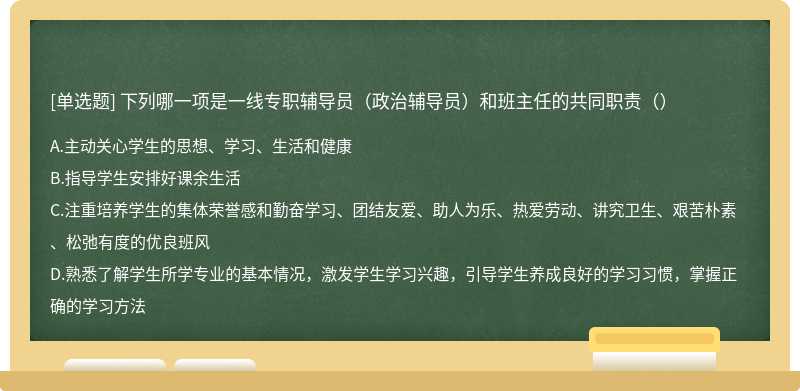 [单选题] 下列哪一项是一线专职辅导员（政治辅导员）和班主任的共同职责（）

A.主动关心学生的思想、学习、生活和健康
B.指导学生安排好课余生活
C.注重培养学生的集体荣誉感和勤奋学习、团结友爱、助人为乐、热爱劳动、讲究卫生、艰苦朴素、松弛有度的优良班风
D.熟悉了解学生所学专业的基本情况，激发学生学习兴趣，引导学生养成良好的学习习惯，掌握正确的学习方法